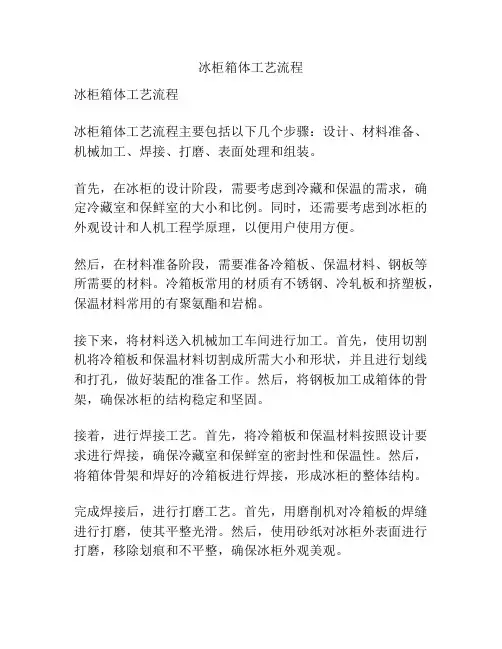 冰柜箱体工艺流程

冰柜箱体工艺流程

冰柜箱体工艺流程主要包括以下几个步骤：设计、材料准备、机械加工、焊接、打磨、表面处理和组装。

首先，在冰柜的设计阶段，需要考虑到冷藏和保温的需求，确定冷藏室和保鲜室的大小和比例。同时，还需要考虑到冰柜的外观设计和人机工程学原理，以便用户使用方便。

然后，在材料准备阶段，需要准备冷箱板、保温材料、钢板等所需要的材料。冷箱板常用的材质有不锈钢、冷轧板和挤塑板，保温材料常用的有聚氨酯和岩棉。

接下来，将材料送入机械加工车间进行加工。首先，使用切割机将冷箱板和保温材料切割成所需大小和形状，并且进行划线和打孔，做好装配的准备工作。然后，将钢板加工成箱体的骨架，确保冰柜的结构稳定和坚固。

接着，进行焊接工艺。首先，将冷箱板和保温材料按照设计要求进行焊接，确保冷藏室和保鲜室的密封性和保温性。然后，将箱体骨架和焊好的冷箱板进行焊接，形成冰柜的整体结构。

完成焊接后，进行打磨工艺。首先，用磨削机对冷箱板的焊缝进行打磨，使其平整光滑。然后，使用砂纸对冰柜外表面进行打磨，移除划痕和不平整，确保冰柜外观美观。